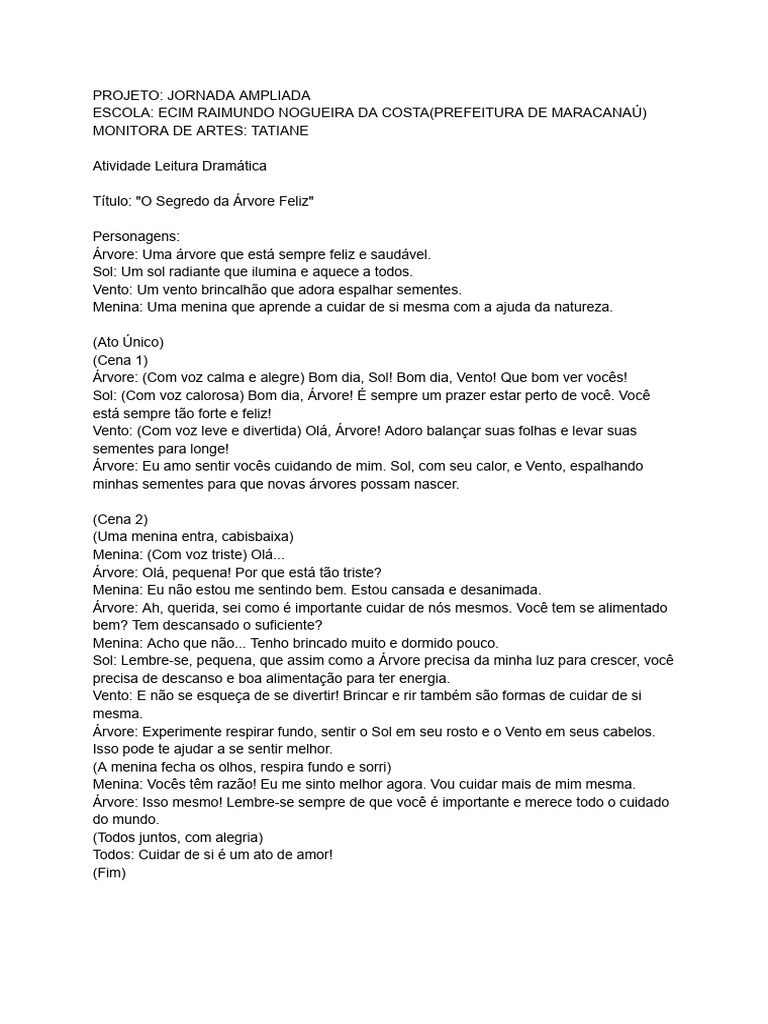 PROJETO: JORNADA AMPLIADA
ESCOLA: ECIM RAIMUNDO NOGUEIRA DA COSTA(PREFEITURA DE MARACANAÚ)
MONITORA DE ARTES: TATIANE

Atividade Leitura Dramática

Título: "O Segredo da Árvore Feliz"

Personagens:
Árvore: Uma árvore que está sempre feliz e saudável.
Sol: Um sol radiante que ilumina e aquece a todos.
Vento: Um vento brincalhão que adora espalhar sementes.
Menina: Uma menina que aprende a cuidar de si mesma com a ajuda da natureza.

(Ato Único)
(Cena 1)
Árvore: (Com voz calma e alegre) Bom dia, Sol! Bom dia, Vento! Que bom ver vocês!
Sol: (Com voz calorosa) Bom dia, Árvore! É sempre um prazer estar perto de você. Você está sempre tão forte e feliz!
Vento: (Com voz leve e divertida) Olá, Árvore! Adoro balançar suas folhas e levar suas sementes para longe!
Árvore: Eu amo sentir vocês cuidando de mim. Sol, com seu calor, e Vento, espalhando minhas sementes para que novas árvores possam nascer.

(Cena 2)
(Uma menina entra, cabisbaixa)
Menina: (Com voz triste) Olá...
Árvore: Olá, pequena! Por que está tão triste?
Menina: Eu não estou me sentindo bem. Estou cansada e desanimada.
Árvore: Ah, querida, sei como é importante cuidar de nós mesmos. Você tem se alimentado bem? Tem descansado o suficiente?
Menina: Acho que não... Tenho brincado muito e dormido pouco.
Sol: Lembre-se, pequena, que assim como a Árvore precisa da minha luz para crescer, você precisa de descanso e boa alimentação para ter energia.
Vento: E não se esqueça de se divertir! Brincar e rir também são formas de cuidar de si mesma.
Árvore: Experimente respirar fundo, sentir o Sol em seu rosto e o Vento em seus cabelos. Isso pode te ajudar a se sentir melhor.
(A menina fecha os olhos, respira fundo e sorri)
Menina: Vocês têm razão! Eu me sinto melhor agora. Vou cuidar mais de mim mesma.
Árvore: Isso mesmo! Lembre-se sempre de que você é importante e merece todo o cuidado do mundo.
(Todos juntos, com alegria)
Todos: Cuidar de si é um ato de amor!
(Fim)